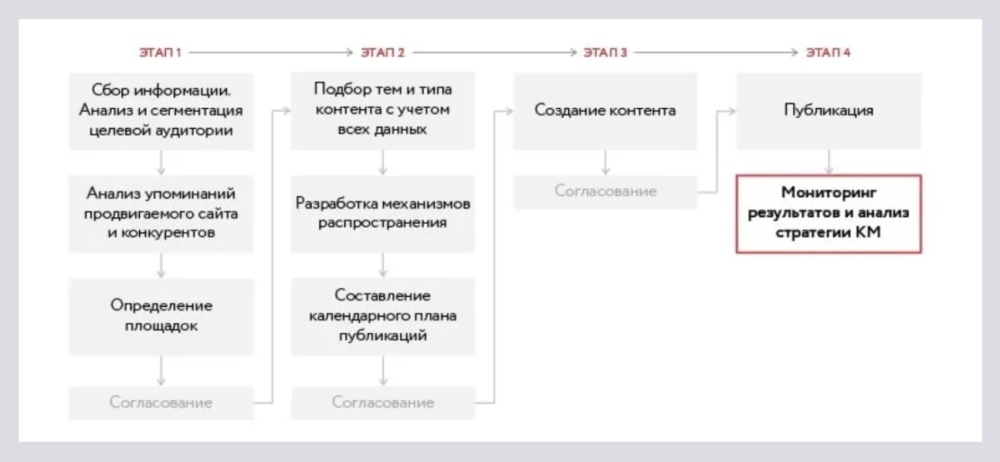 ЭТАП 1

Сбор информации. Анализ и сегментация целевой аудитории

Анализ упоминаний продвигаемого сайта и конкурентов

Определение площадок

Согласование

ЭТАП 2

Подбор тем и типа контента с учетом всех данных

Разработка механизмов распространения

Составление календарного плана публикаций

Согласование

ЭТАП 3

Создание контента

Согласование

ЭТАП 4

Публикация

Мониторинг результатов и анализ стратегии КМ